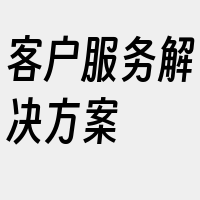 客户服务解决方案